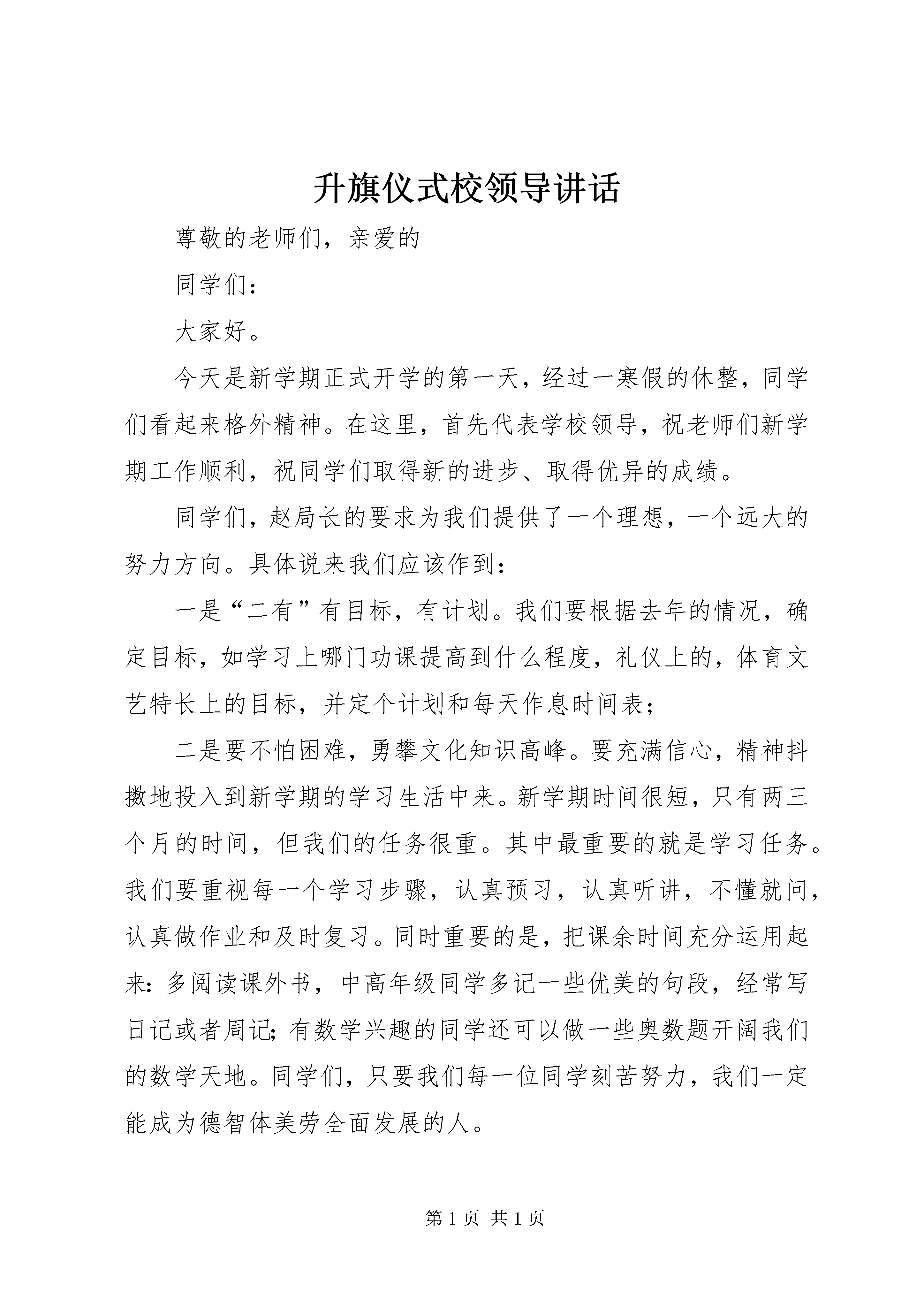 升旗仪式校领导讲话

尊敬的老师们，亲爱的

同学们：

大家好。

今天是新学期正式开学的第一天，经过一寒假的休整，同学们看起来格外精神。在这里，首先代表学校领导，祝老师们新学期工作顺利，祝同学们取得新的进步、取得优异的成绩。

同学们，赵局长的要求为我们提供了一个理想，一个远大的努力方向。具体说来我们应该作到：

一是“二有”有目标，有计划。我们要根据去年的情况，确定目标，如学习上哪门功课提高到什么程度，礼仪上的，体育文艺特长上的目标，并定个计划和每天作息时间表；

二是要不怕困难，勇攀文化知识高峰。要充满信心，精神抖擞地投入到新学期的学习生活中来。新学期时间很短，只有两三个月的时间，但我们的任务很重。其中最重要的就是学习任务。我们要重视每一个学习步骤，认真预习，认真听讲，不懂就问，认真做作业和及时复习。同时重要的是，把课余时间充分运用起来：多阅读课外书，中高年级同学多记一些优美的句段，经常写日记或者周记；有数学兴趣的同学还可以做一些奥数题开阔我们的数学天地。同学们，只要我们每一位同学刻苦努力，我们一定能成为德智体美劳全面发展的人。

第 1 页 共 1 页